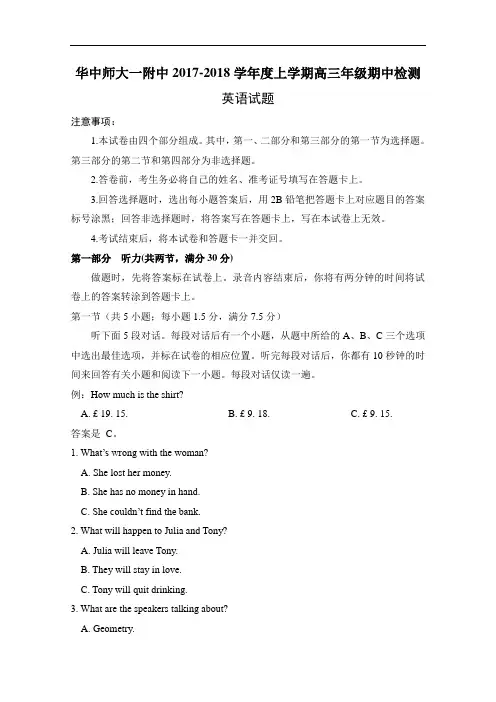 华中师大一附中 2017-2018 学年度上学期高三年级期中检测

英语试题

注意事项：

1.本试卷由四个部分组成。其中，第一、二部分和第三部分的第一节为选择题。第三部分的第二节和第四部分为非选择题。

2.答卷前，考生务必将自己的姓名、准考证号填写在答题卡上。

3.回答选择题时，选出每小题答案后，用 2B 铅笔把答题卡上对应题目的答案标号涂黑；回答非选择题时，将答案写在答题卡上，写在本试卷上无效。

4.考试结束后，将本试卷和答题卡一并交回。

第一部分　听力(共两节，满分 30 分)

做题时，先将答案标在试卷上。录音内容结束后，你将有两分钟的时间将试卷上的答案转涂到答题卡上。

第一节（共 5 小题；每小题 1.5 分，满分 7.5 分）

听下面 5 段对话。每段对话后有一个小题，从题中所给的 A、B、C 三个选项中选出最佳选项，并标在试卷的相应位置。听完每段对话后，你都有 10 秒钟的时间来回答有关小题和阅读下一小题。每段对话仅读一遍。

例：How much is the shirt?

A. £ 19. 15.　　B. £ 9. 18.　　C. £ 9. 15.

答案是 C。

1. What's wrong with the woman?

A. She lost her money.

B. She has no money in hand.

C. She couldn't find the bank.

2. What will happen to Julia and Tony?

A. Julia will leave Tony.

B. They will stay in love.

C. Tony will quit drinking.

3. What are the speakers talking about?

A. Geometry.